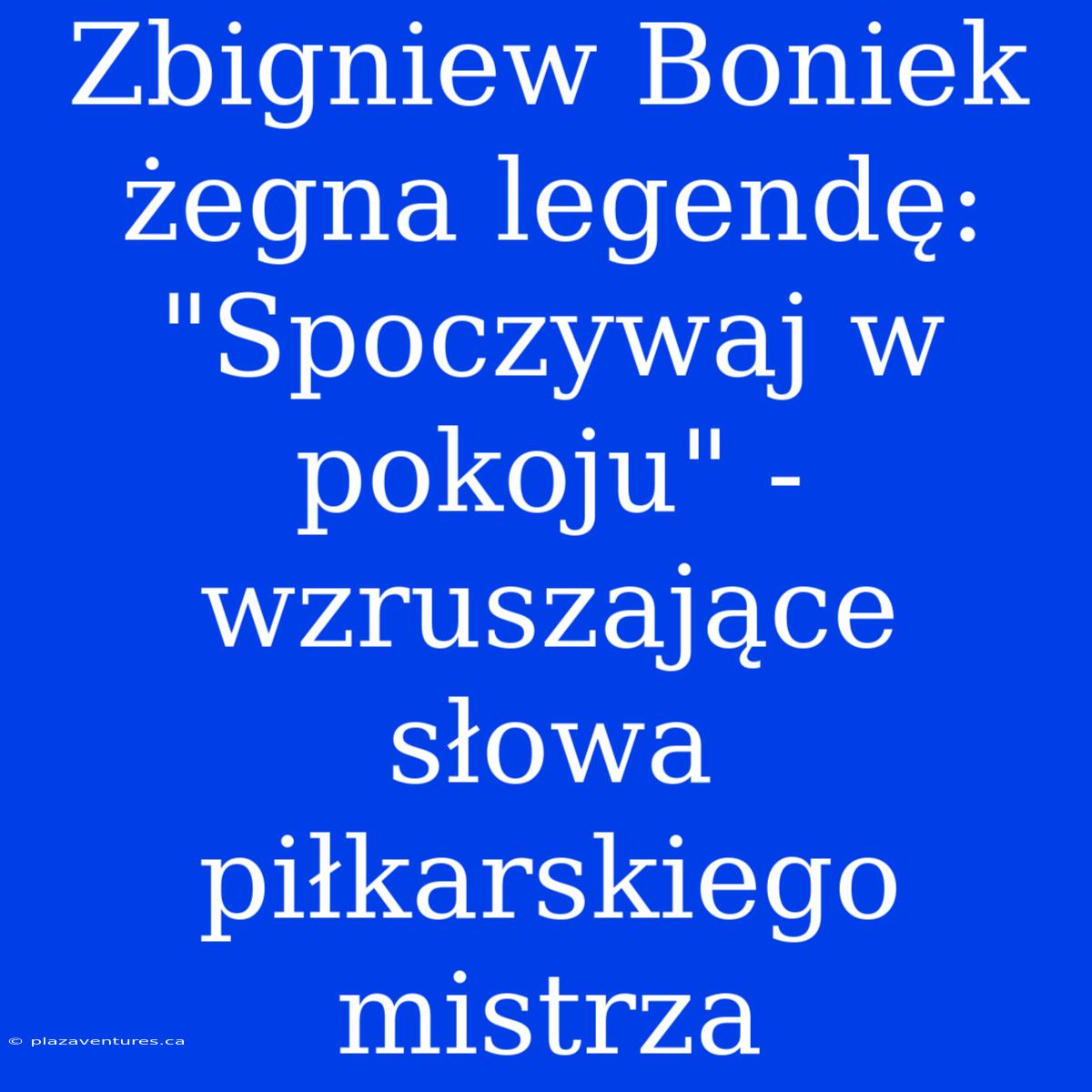 Zbigniew Boniek żegna legendę: "Spoczywaj w pokoju" - wzruszające słowa piłkarskiego mistrza

© plazaventures.ca